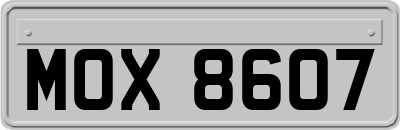 MOX 8607